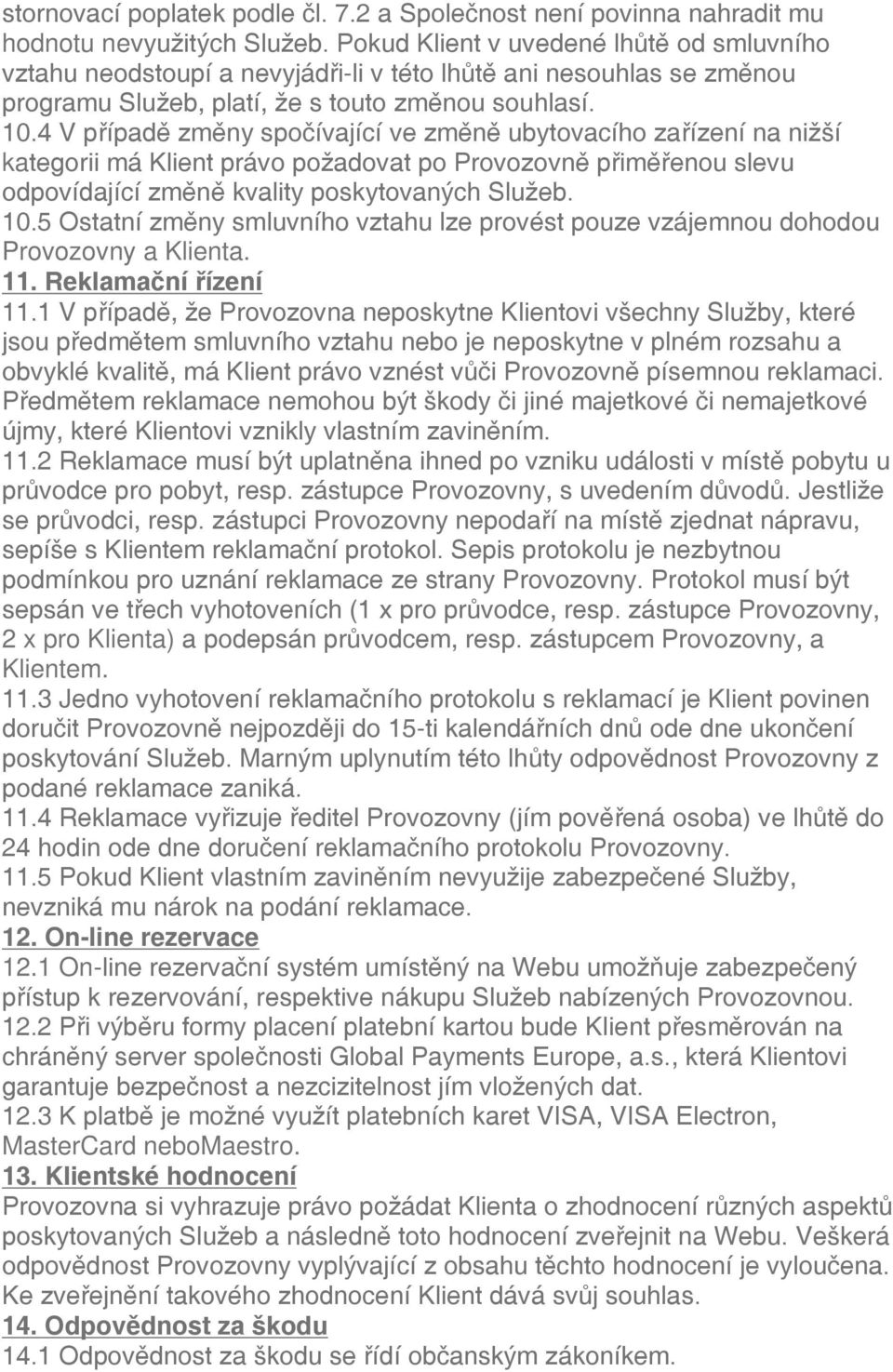 stornovací poplatek podle čl. 7.2 a Společnost není povinna nahradit mu hodnotu nevyužitých Služeb. Pokud Klient v uvedené lhůtě od smluvního vztahu neodstoupí a nevyjádři-li v této lhůtě ani nesouhlas se změnou programu Služeb, platí, že s touto změnou souhlasí.
10.4 V případě změny spočívající ve změně ubytovacího zařízení na nižší kategorii má Klient právo požadovat po Provozovně přiměřenou slevu odpovídající změně kvality poskytovaných Služeb.
10.5 Ostatní změny smluvního vztahu lze provést pouze vzájemnou dohodou Provozovny a Klienta.
11. Reklamační řízení
11.1 V případě, že Provozovna neposkytne Klientovi všechny Služby, které jsou předmětem smluvního vztahu nebo je neposkytne v plném rozsahu a obvyklé kvalitě, má Klient právo vznést vůči Provozovně písemnou reklamaci. Předmětem reklamace nemohou být škody či jiné majetkové či nemajetkové újmy, které Klientovi vznikly vlastním zaviněním.
11.2 Reklamace musí být uplatněna ihned po vzniku události v místě pobytu u průvodce pro pobyt, resp. zástupce Provozovny, s uvedením důvodů. Jestliže se průvodci, resp. zástupci Provozovny nepodaří na místě zjednat nápravu, sepíše s Klientem reklamační protokol. Sepis protokolu je nezbytnou podmínkou pro uznání reklamace ze strany Provozovny. Protokol musí být sepsán ve třech vyhotoveních (1 x pro průvodce, resp. zástupce Provozovny, 2 x pro Klienta) a podepsán průvodcem, resp. zástupcem Provozovny, a Klientem.
11.3 Jedno vyhotovení reklamačního protokolu s reklamací je Klient povinen doručit Provozovně nejpozději do 15-ti kalendářních dnů ode dne ukončení poskytování Služeb. Marným uplynutím této lhůty odpovědnost Provozovny z podané reklamace zaniká.
11.4 Reklamace vyřizuje ředitel Provozovny (jím pověřená osoba) ve lhůtě do 24 hodin ode dne doručení reklamačního protokolu Provozovny.
11.5 Pokud Klient vlastním zaviněním nevyužije zabezpečené Služby, nevzniká mu nárok na podání reklamace.
12. On-line rezervace
12.1 On-line rezervační systém umístěný na Webu umožňuje zabezpečený přístup k rezervování, respektive nákupu Služeb nabízených Provozovnou.
12.2 Při výběru formy placení platební kartou bude Klient přesměrován na chráněný server společnosti Global Payments Europe, a.s., která Klientovi garantuje bezpečnost a nezcizitelnost jím vložených dat.
12.3 K platbě je možné využít platebních karet VISA, VISA Electron, MasterCard neboMaestro.
13. Klientské hodnocení
Provozovna si vyhrazuje právo požádat Klienta o zhodnocení různých aspektů poskytovaných Služeb a následně toto hodnocení zveřejnit na Webu. Veškerá odpovědnost Provozovny vyplývající z obsahu těchto hodnocení je vyloučena. Ke zveřejnění takového zhodnocení Klient dává svůj souhlas.
14. Odpovědnost za škodu
14.1 Odpovědnost za škodu se řídí občanským zákoníkem.